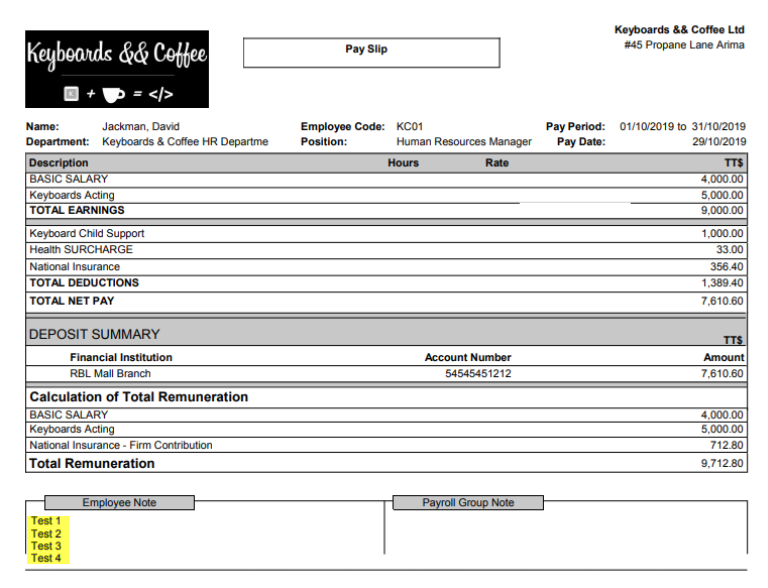 Keyboards && Coffee

+ = </>

Pay Slip

Keyboards && Coffee Ltd
#45 Propane Lane Arima

Name: Jackman, David
Department: Keyboards & Coffee HR Departme
Employee Code: KC01
Position: Human Resources Manager
Pay Period: 01/10/2019 to 31/10/2019
Pay Date: 29/10/2019

| Description | Hours | Rate | TT$ |
|---|---|---|---|
| BASIC SALARY | | | 4,000.00 |
| Keyboards Acting | | | 5,000.00 |
| TOTAL EARNINGS | | | 9,000.00 |
| Keyboard Child Support | | | 1,000.00 |
| Health SURCHARGE | | | 33.00 |
| National Insurance | | | 356.40 |
| TOTAL DEDUCTIONS | | | 1,389.40 |
| TOTAL NET PAY | | | 7,610.60 |

DEPOSIT SUMMARY
TT$

| Financial Institution | Account Number | Amount |
|---|---|---|
| RBL Mall Branch | 54545451212 | 7,610.60 |

Calculation of Total Remuneration

| | |
|---|---|
| BASIC SALARY | 4,000.00 |
| Keyboards Acting | 5,000.00 |
| National Insurance - Firm Contribution | 712.80 |
| Total Remuneration | 9,712.80 |

Employee Note
Test 1
Test 2
Test 3
Test 4

Payroll Group Note